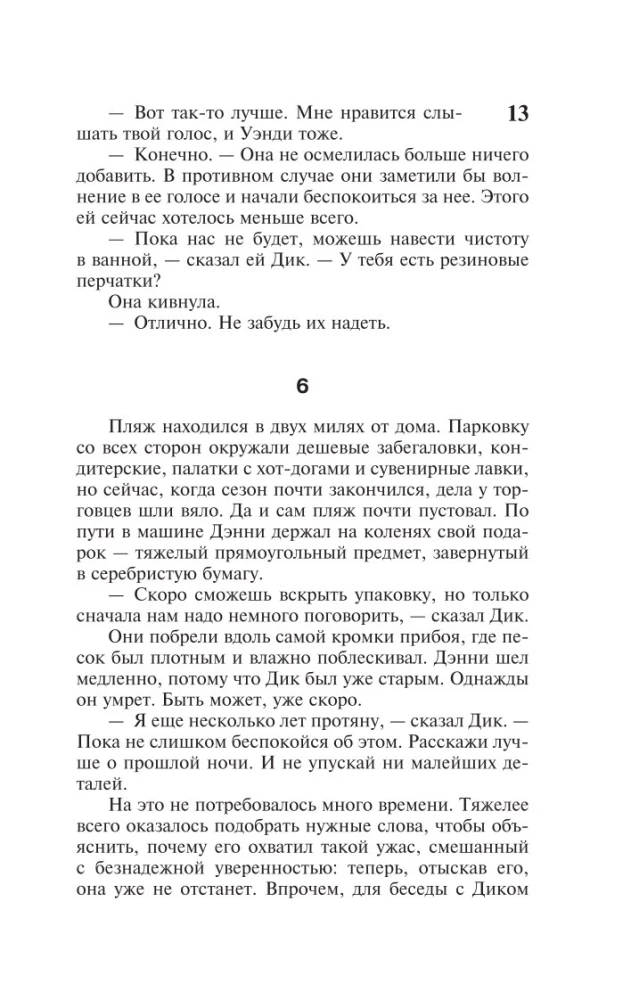 13

— Вот так-то лучше. Мне нравится слышать твой голос, и Уэнди тоже.

— Конечно. — Она не осмелилась больше ничего добавить. В противном случае они заметили бы волнение в ее голосе и начали беспокоиться за нее. Этого ей сейчас хотелось меньше всего.

— Пока нас не будет, можешь навести чистоту в ванной, — сказал ей Дик. — У тебя есть резиновые перчатки?

Она кивнула.

— Отлично. Не забудь их надеть.

6

Пляж находился в двух милях от дома. Парковку со всех сторон окружали дешевые забегаловки, кондитерские, палатки с хот-догами и сувенирные лавки, но сейчас, когда сезон почти закончился, дела у торговцев шли вяло. Да и сам пляж почти пустовал. По пути в машине Дэнни держал на коленях свой подарок — тяжелый прямоугольный предмет, завернутый в серебристую бумагу.

— Скоро сможешь вскрыть упаковку, но только сначала нам надо немного поговорить, — сказал Дик.

Они побрели вдоль самой кромки прибоя, где песок был плотным и влажно поблескивал. Дэнни шел медленно, потому что Дик был уже старым. Однажды он умрет. Быть может, уже скоро.

— Я еще несколько лет протяну, — сказал Дик. — Пока не слишком беспокойся об этом. Расскажи лучше о прошлой ночи. И не упускай ни малейших деталей.

На это не потребовалось много времени. Тяжелее всего оказалось подобрать нужные слова, чтобы объяснить, почему его охватил такой ужас, смешанный с безнадежной уверенностью: теперь, отыскав его, она уже не отстанет. Впрочем, для беседы с Диком